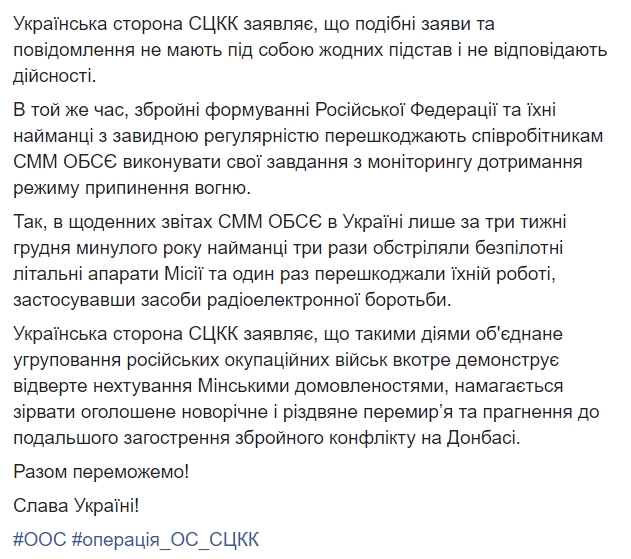 Українська сторона СЦКК заявляє, що подібні заяви та повідомлення не мають під собою жодних підстав і не відповідають дійсності.

В той же час, збройні формуванні Російської Федерації та їхні найманці з завидною регулярністю перешкоджають співробітникам СММ ОБСЄ виконувати свої завдання з моніторингу дотримання режиму припинення вогню.

Так, в щоденних звітах СММ ОБСЄ в Україні лише за три тижні грудня минулого року найманці три рази обстріляли безпілотні літальні апарати Місії та один раз перешкоджали їхній роботі, застосувавши засоби радіоелектронної боротьби.

Українська сторона СЦКК заявляє, що такими діями об'єднане угруповання російських окупаційних військ вкотре демонструє відверте нехтування Мінськими домовленостями, намагається зірвати оголошене новорічне і різдвяне перемир'я та прагнення до подальшого загострення збройного конфлікту на Донбасі.

Разом переможемо!

Слава Україні!

#ООС #операція_ОС_СЦКК